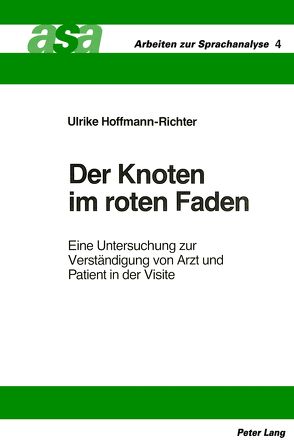 asa

Arbeiten zur Sprachanalyse 4

Ulrike Hoffmann-Richter

Der Knoten im roten Faden

Eine Untersuchung zur Verständigung von Arzt und Patient in der Visite

Peter Lang